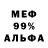 МЕФ
99%
АЛЬФА